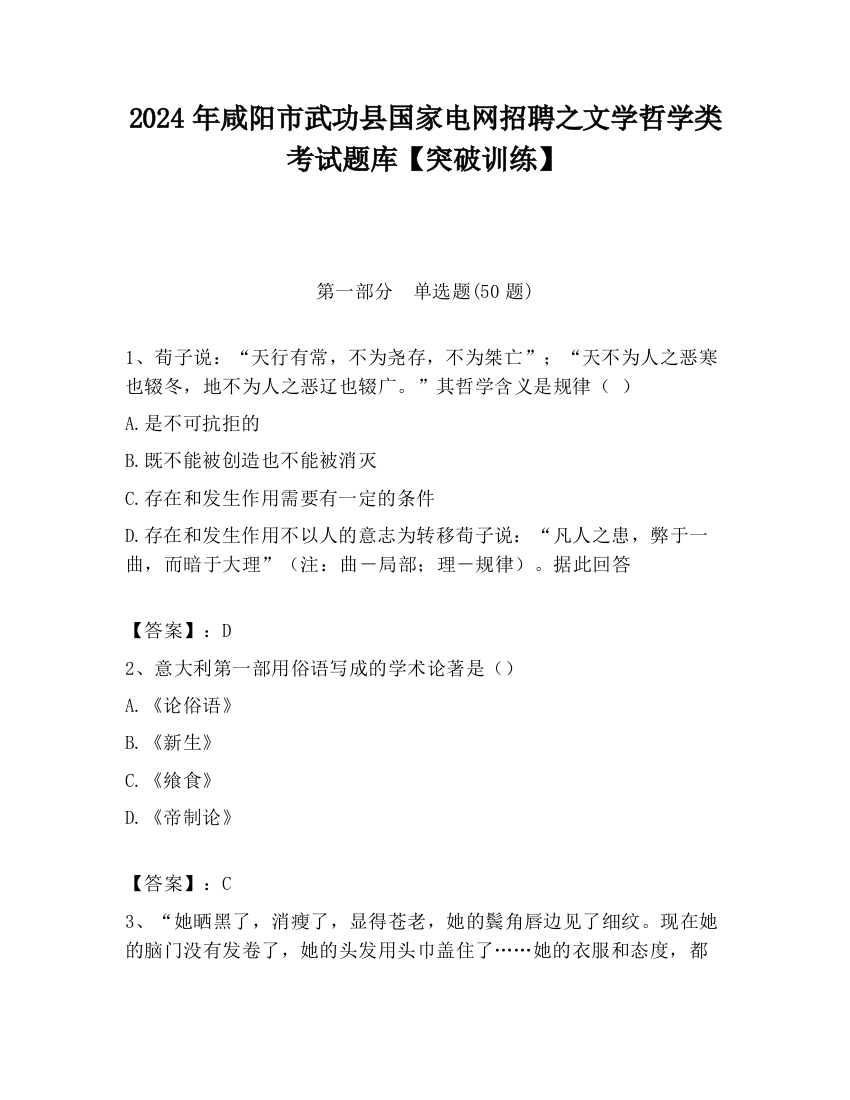 2024 年咸阳市武功县国家电网招聘之文学哲学类考试题库【突破训练】

第一部分　单选题(50 题)

1、荀子说：“天行有常，不为尧存，不为桀亡”；“天不为人之恶寒也辍冬，地不为人之恶辽也辍广。”其哲学含义是规律（ ）

A.是不可抗拒的

B.既不能被创造也不能被消灭

C.存在和发生作用需要有一定的条件

D.存在和发生作用不以人的意志为转移荀子说：“凡人之患，弊于一曲，而暗于大理”（注：曲－局部；理－规律）。据此回答

【答案】：D

2、意大利第一部用俗语写成的学术论著是（）

A.《论俗语》

B.《新生》

C.《飨食》

D.《帝制论》

【答案】：C

3、“她晒黑了，消瘦了，显得苍老，她的鬓角唇边见了细纹。现在她的脑门没有发卷了，她的头发用头巾盖住了……她的衣服和态度，都